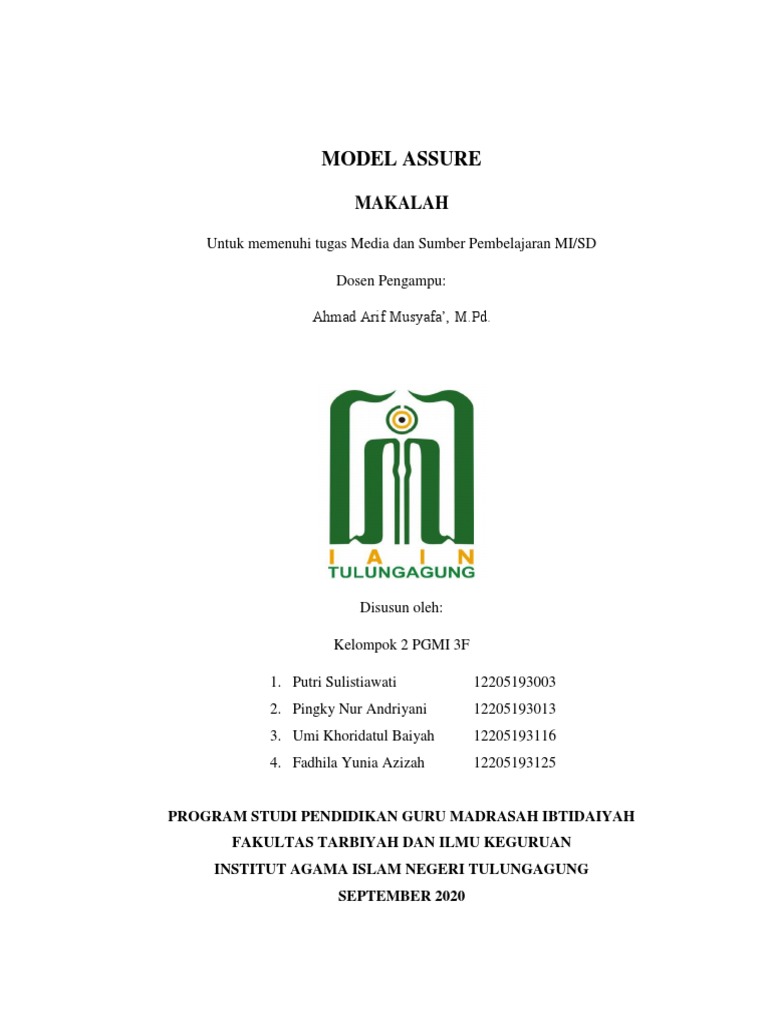 MODEL ASSURE

MAKALAH

Untuk memenuhi tugas Media dan Sumber Pembelajaran MI/SD

Dosen Pengampu:

Ahmad Arif Musyafa', M.Pd.

I A I N
TULUNGAGUNG

Disusun oleh:

Kelompok 2 PGMI 3F

1. Putri Sulistiawati 12205193003
2. Pingky Nur Andriyani 12205193013
3. Umi Khoridatul Baiyah 12205193116
4. Fadhila Yunia Azizah 12205193125

PROGRAM STUDI PENDIDIKAN GURU MADRASAH IBTIDAIYAH
FAKULTAS TARBIYAH DAN ILMU KEGURUAN
INSTITUT AGAMA ISLAM NEGERI TULUNGAGUNG
SEPTEMBER 2020